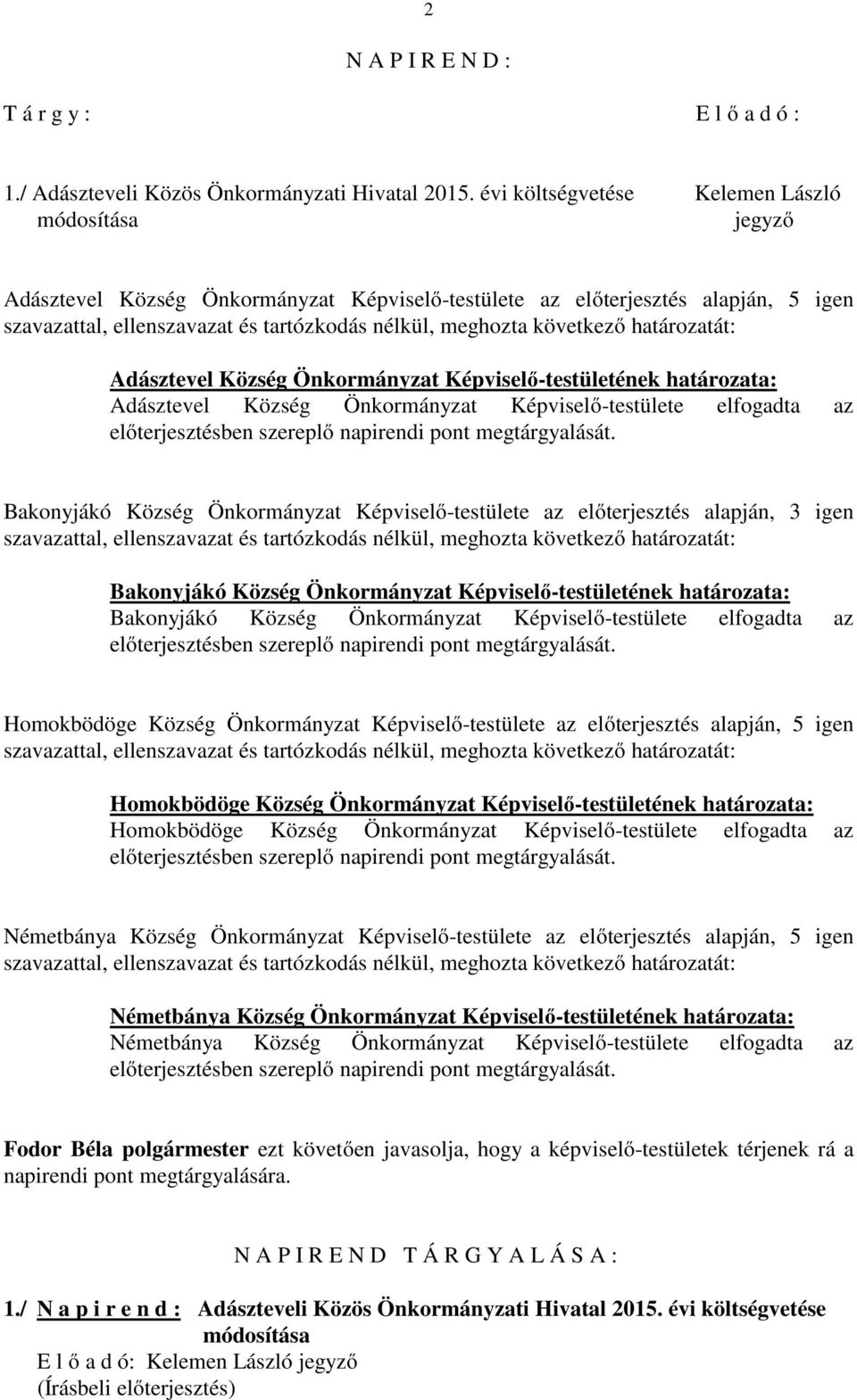 2

N A P I R E N D :

T á r g y :

E l ő a d ó :

1./ Adászteveli Közös Önkormányzati Hivatal 2015. évi költségvetése módosítása

Kelemen László jegyző

Adásztevel Község Önkormányzat Képviselő-testülete az előterjesztés alapján, 5 igen szavazattal, ellenszavazat és tartózkodás nélkül, meghozta következő határozatát:

Adásztevel Község Önkormányzat Képviselő-testületének határozata:
Adásztevel Község Önkormányzat Képviselő-testülete elfogadta az előterjesztésben szereplő napirendi pont megtárgyalását.

Bakonyjákó Község Önkormányzat Képviselő-testülete az előterjesztés alapján, 3 igen szavazattal, ellenszavazat és tartózkodás nélkül, meghozta következő határozatát:

Bakonyjákó Község Önkormányzat Képviselő-testületének határozata:
Bakonyjákó Község Önkormányzat Képviselő-testülete elfogadta az előterjesztésben szereplő napirendi pont megtárgyalását.

Homokbödöge Község Önkormányzat Képviselő-testülete az előterjesztés alapján, 5 igen szavazattal, ellenszavazat és tartózkodás nélkül, meghozta következő határozatát:

Homokbödöge Község Önkormányzat Képviselő-testületének határozata:
Homokbödöge Község Önkormányzat Képviselő-testülete elfogadta az előterjesztésben szereplő napirendi pont megtárgyalását.

Németbánya Község Önkormányzat Képviselő-testülete az előterjesztés alapján, 5 igen szavazattal, ellenszavazat és tartózkodás nélkül, meghozta következő határozatát:

Németbánya Község Önkormányzat Képviselő-testületének határozata:
Németbánya Község Önkormányzat Képviselő-testülete elfogadta az előterjesztésben szereplő napirendi pont megtárgyalását.

Fodor Béla polgármester ezt követően javasolja, hogy a képviselő-testületek térjenek rá a napirendi pont megtárgyalására.

N A P I R E N D T Á R G Y A L Á S A :

1./ N a p i r e n d : Adászteveli Közös Önkormányzati Hivatal 2015. évi költségvetése módosítása
E l ő a d ó: Kelemen László jegyző
(Írásbeli előterjesztés)